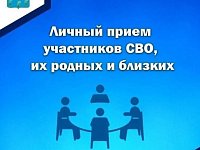 Личный прием участников СВО, их родных и близких